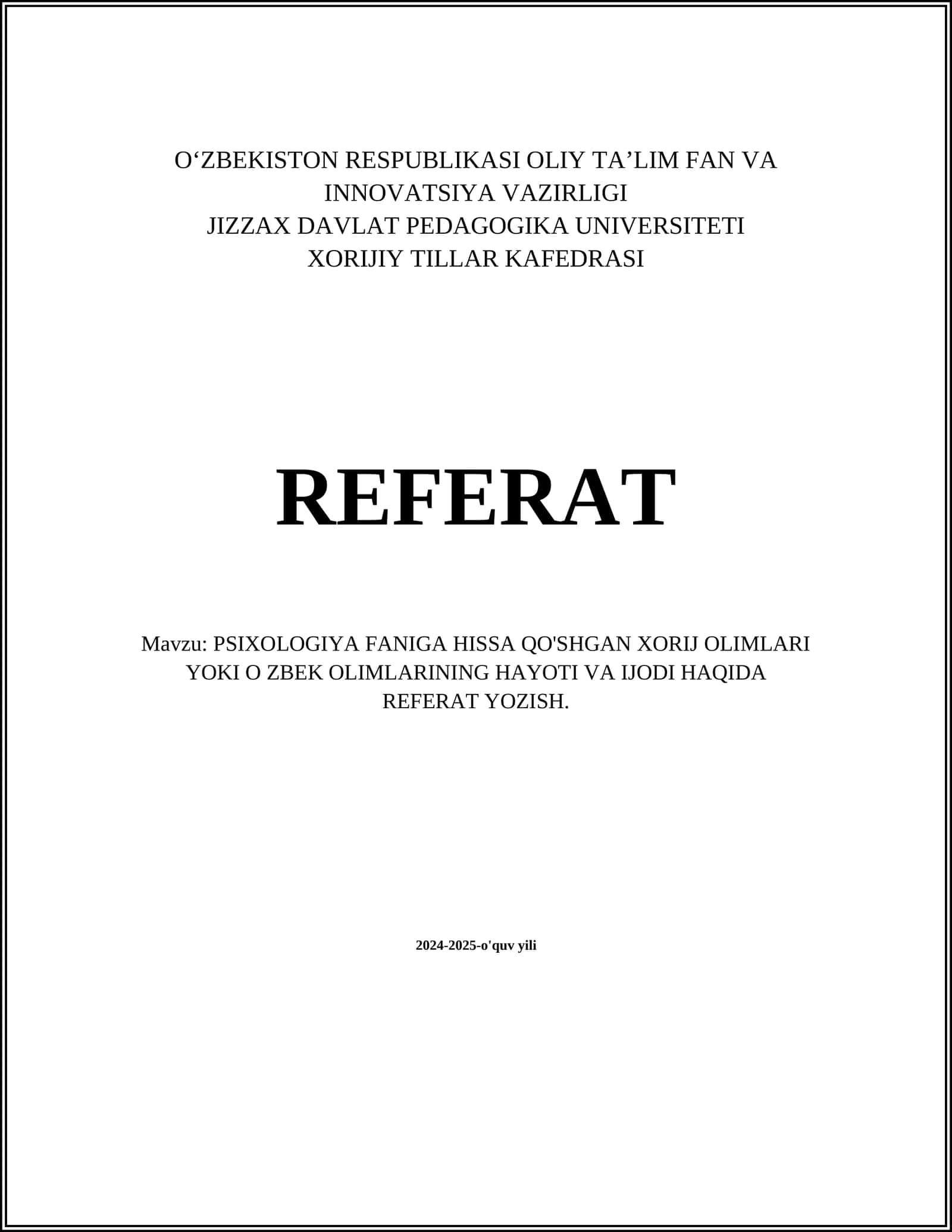 O‘ZBEKISTON RESPUBLIKASI OLIY TA’LIM FAN VA INNOVATSIYA VAZIRLIGI
JIZZAX DAVLAT PEDAGOGIKA UNIVERSITETI
XORIJIY TILLAR KAFEDRASI

REFERAT

Mavzu: PSIXOLOGIYA FANIGA HISSA QO'SHGAN XORIJ OLIMLARI YOKI O ZBEK OLIMLARINING HAYOTI VA IJODI HAQIDA REFERAT YOZISH.

2024-2025-o'quv yili